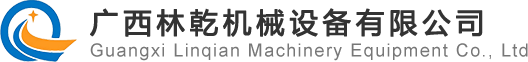 广西林乾机械设备有限公司
Guangxi Linqian Machinery Equipment Co., Ltd